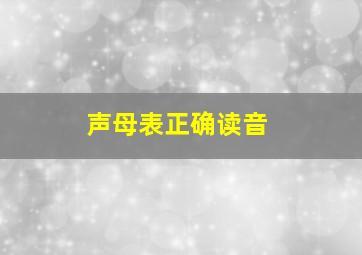 声母表正确读音